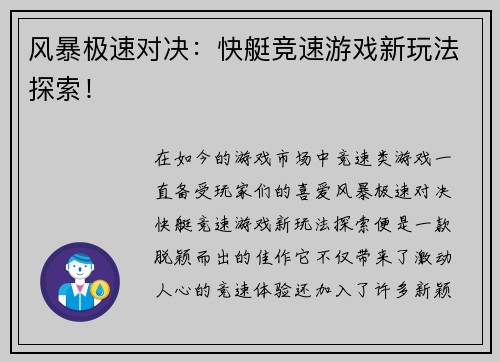 风暴极速对决：快艇竞速游戏新玩法探索！

在如今的游戏市场中竞速类游戏一直备受玩家们的喜爱风暴极速对决快艇竞速游戏新玩法探索便是一款脱颖而出的佳作它不仅带来了激动人心的竞速体验还加入了许多新颖